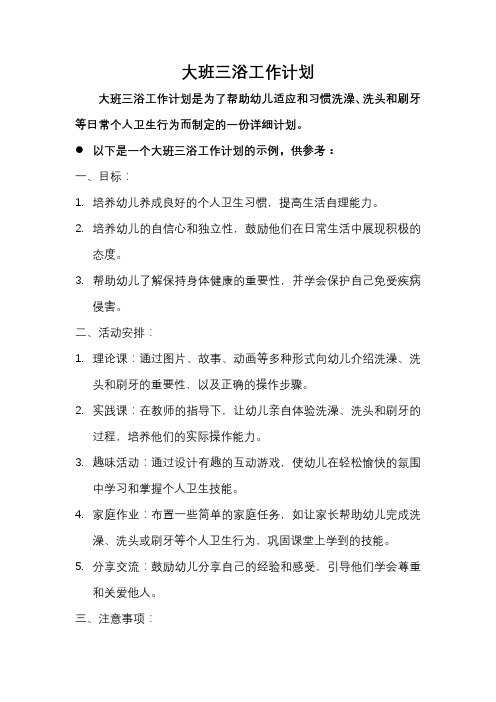 大班三浴工作计划

大班三浴工作计划是为了帮助幼儿适应和习惯洗澡、洗头和刷牙等日常个人卫生行为而制定的一份详细计划。

● 以下是一个大班三浴工作计划的示例，供参考：

一、目标：

1. 培养幼儿养成良好的个人卫生习惯，提高生活自理能力。

2. 培养幼儿的自信心和独立性，鼓励他们在日常生活中展现积极的态度。

3. 帮助幼儿了解保持身体健康的重要性，并学会保护自己免受疾病侵害。

二、活动安排：

1. 理论课：通过图片、故事、动画等多种形式向幼儿介绍洗澡、洗头和刷牙的重要性，以及正确的操作步骤。

2. 实践课：在教师的指导下，让幼儿亲自体验洗澡、洗头和刷牙的过程，培养他们的实际操作能力。

3. 趣味活动：通过设计有趣的互动游戏，使幼儿在轻松愉快的氛围中学习和掌握个人卫生技能。

4. 家庭作业：布置一些简单的家庭任务，如让家长帮助幼儿完成洗澡、洗头或刷牙等个人卫生行为，巩固课堂上学到的技能。

5. 分享交流：鼓励幼儿分享自己的经验和感受，引导他们学会尊重和关爱他人。

三、注意事项：